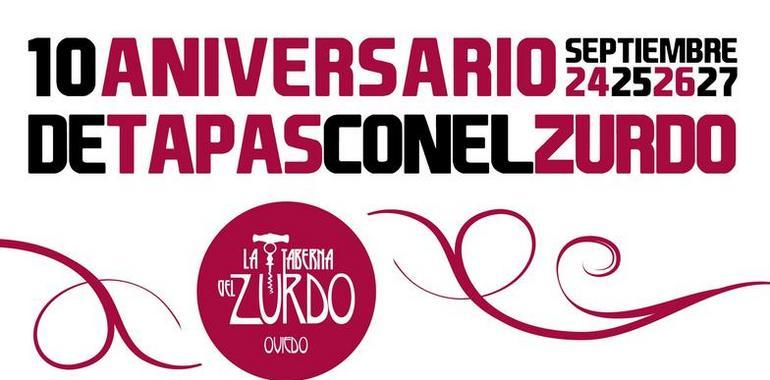 10ANIVERSARIO SEPTIEMBRE 24252627
DETAPASCONELZURDO

LA TABERNA DEL ZURDO
OVIEDO